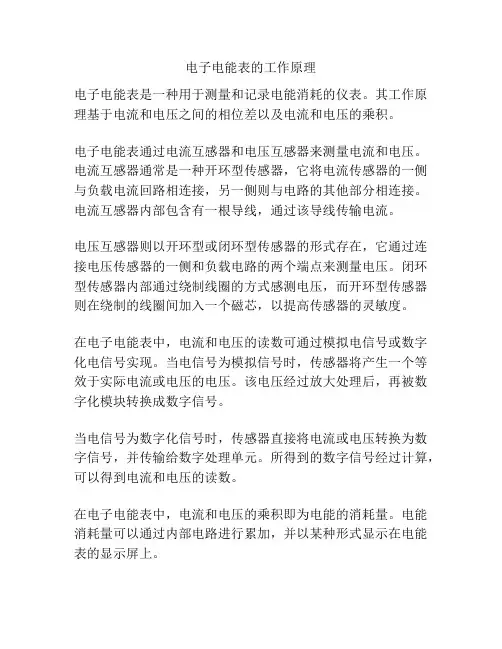 电子电能表的工作原理

电子电能表是一种用于测量和记录电能消耗的仪表。其工作原理基于电流和电压之间的相位差以及电流和电压的乘积。

电子电能表通过电流互感器和电压互感器来测量电流和电压。电流互感器通常是一种开环型传感器，它将电流传感器的一侧与负载电流回路相连接，另一侧则与电路的其他部分相连接。电流互感器内部包含有一根导线，通过该导线传输电流。

电压互感器则以开环型或闭环型传感器的形式存在，它通过连接电压传感器的一侧和负载电路的两个端点来测量电压。闭环型传感器内部通过绕制线圈的方式感测电压，而开环型传感器则在绕制的线圈间加入一个磁芯，以提高传感器的灵敏度。

在电子电能表中，电流和电压的读数可通过模拟电信号或数字化电信号实现。当电信号为模拟信号时，传感器将产生一个等效于实际电流或电压的电压。该电压经过放大处理后，再被数字化模块转换成数字信号。

当电信号为数字化信号时，传感器直接将电流或电压转换为数字信号，并传输给数字处理单元。所得到的数字信号经过计算，可以得到电流和电压的读数。

在电子电能表中，电流和电压的乘积即为电能的消耗量。电能消耗量可以通过内部电路进行累加，并以某种形式显示在电能表的显示屏上。